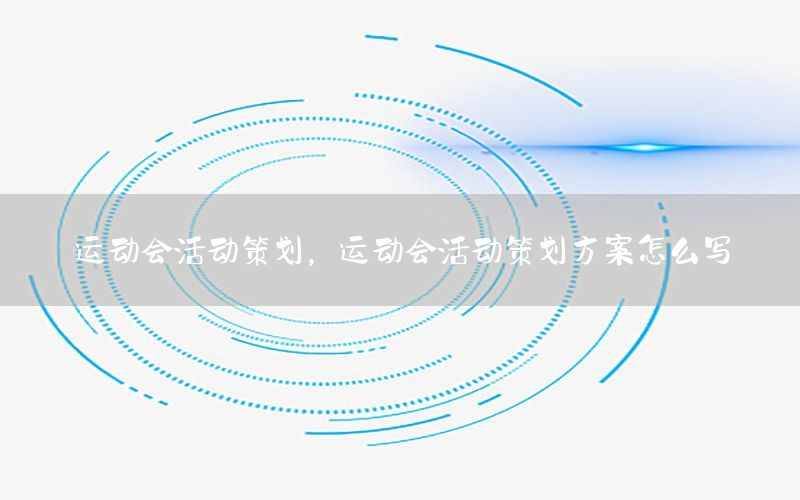 运动会活动策划，运动会活动策划方案怎么写